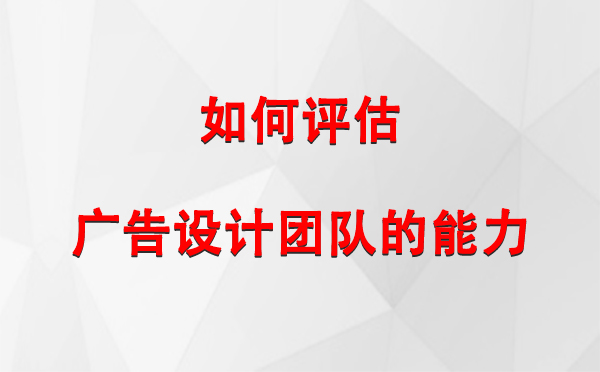 如何评估

广告设计团队的能力